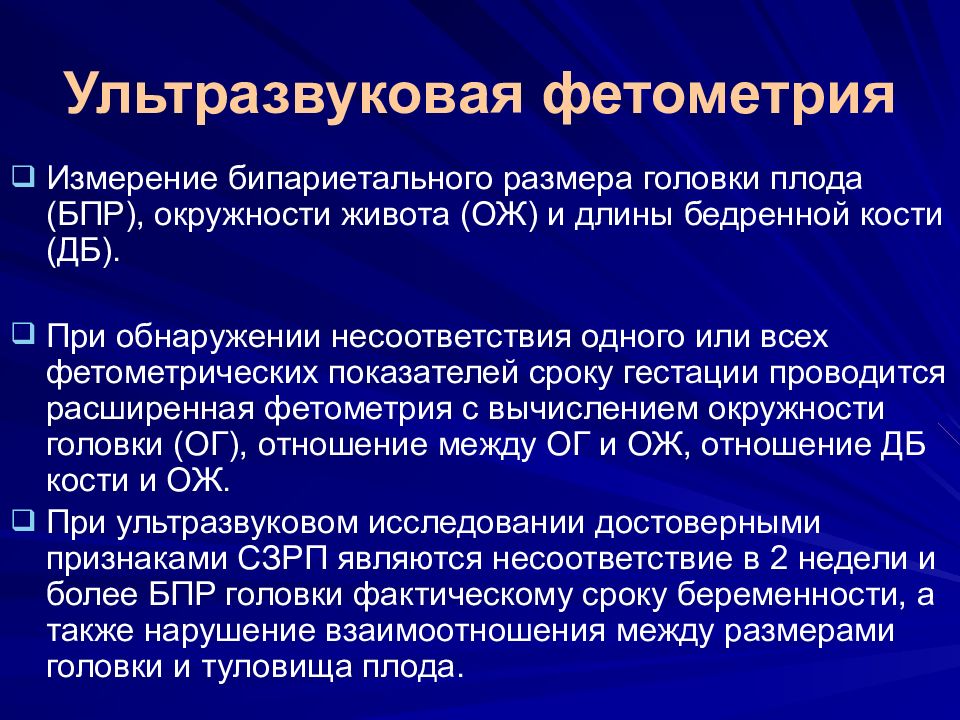 Ультразвуковая фетометрия

❑ Измерение бипариетального размера головки плода (БПР), окружности живота (ОЖ) и длины бедренной кости (ДБ).

❑ При обнаружении несоответствия одного или всех фетометрических показателей сроку гестации проводится расширенная фетометрия с вычислением окружности головки (ОГ), отношение между ОГ и ОЖ, отношение ДБ кости и ОЖ.

❑ При ультразвуковом исследовании достоверными признаками СЗРП являются несоответствие в 2 недели и более БПР головки фактическому сроку беременности, а также нарушение взаимоотношения между размерами головки и туловища плода.